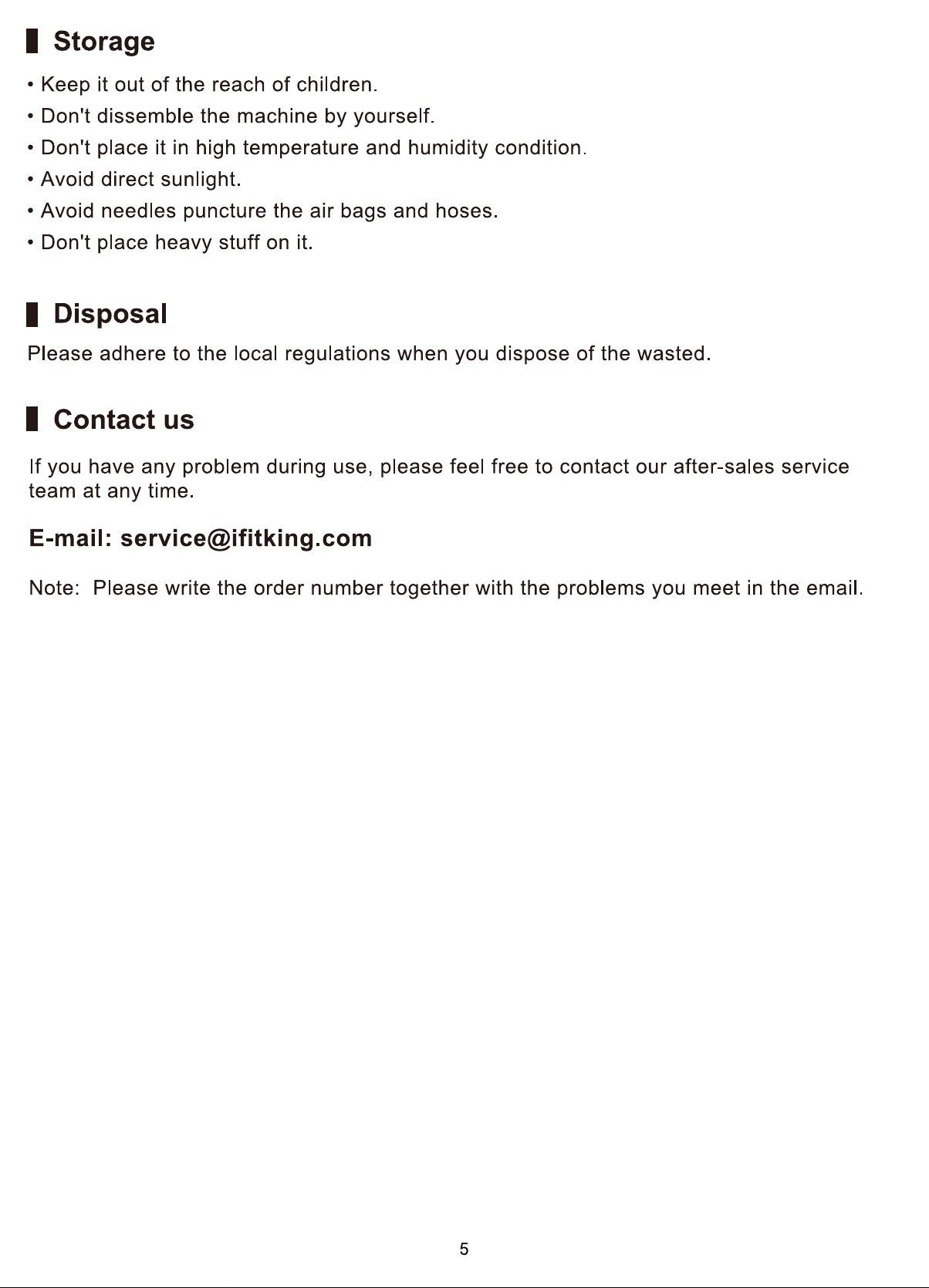 Storage

• Keep it out of the reach of children.
• Don't dissemble the machine by yourself.
• Don't place it in high temperature and humidity condition.
• Avoid direct sunlight.
• Avoid needles puncture the air bags and hoses.
• Don't place heavy stuff on it.

Disposal

Please adhere to the local regulations when you dispose of the wasted.

Contact us

If you have any problem during use, please feel free to contact our after-sales service team at any time.

E-mail: service@ifitking.com

Note: Please write the order number together with the problems you meet in the email.

5